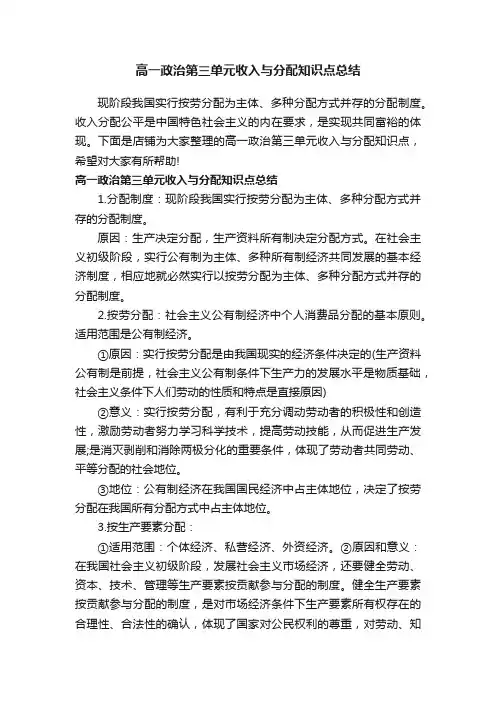 高一政治第三单元收入与分配知识点总结

现阶段我国实行按劳分配为主体、多种分配方式并存的分配制度。收入分配公平是中国特色社会主义的内在要求，是实现共同富裕的体现。下面是店铺为大家整理的高一政治第三单元收入与分配知识点，希望对大家有所帮助!

高一政治第三单元收入与分配知识点总结

1.分配制度：现阶段我国实行按劳分配为主体、多种分配方式并存的分配制度。

原因：生产决定分配，生产资料所有制决定分配方式。在社会主义初级阶段，实行公有制为主体、多种所有制经济共同发展的基本经济制度，相应地就必然实行以按劳分配为主体、多种分配方式并存的分配制度。

2.按劳分配：社会主义公有制经济中个人消费品分配的基本原则。适用范围是公有制经济。

①原因：实行按劳分配是由我国现实的经济条件决定的(生产资料公有制是前提，社会主义公有制条件下生产力的发展水平是物质基础，社会主义条件下人们劳动的性质和特点是直接原因)

②意义：实行按劳分配，有利于充分调动劳动者的积极性和创造性，激励劳动者努力学习科学技术，提高劳动技能，从而促进生产发展;是消灭剥削和消除两极分化的重要条件，体现了劳动者共同劳动、平等分配的社会地位。

③地位：公有制经济在我国国民经济中占主体地位，决定了按劳分配在我国所有分配方式中占主体地位。

3.按生产要素分配：

①适用范围：个体经济、私营经济、外资经济。②原因和意义：在我国社会主义初级阶段，发展社会主义市场经济，还要健全劳动、资本、技术、管理等生产要素按贡献参与分配的制度。健全生产要素按贡献参与分配的制度，是对市场经济条件下生产要素所有权存在的合理性、合法性的确认，体现了国家对公民权利的尊重，对劳动、知